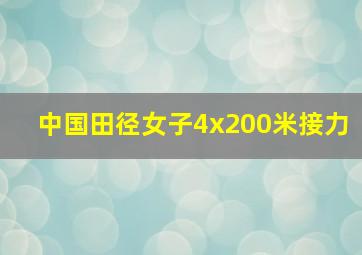 中国田径女子4x200米接力